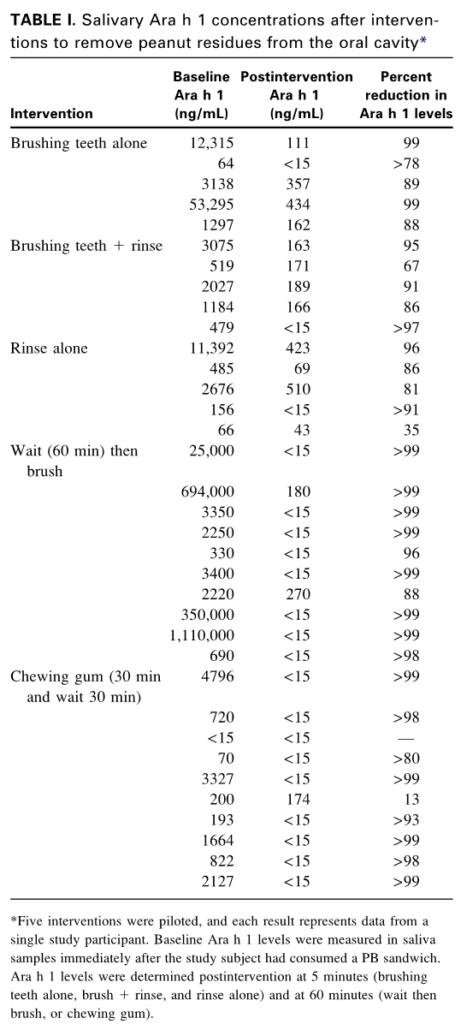 **TABLE I.** Salivary Ara h 1 concentrations after interventions to remove peanut residues from the oral cavity*

| Intervention | Baseline Ara h 1 (ng/mL) | Postintervention Ara h 1 (ng/mL) | Percent reduction in Ara h 1 levels |
|---|---|---|---|
| Brushing teeth alone | 12,315 | 111 | 99 |
| | 64 | <15 | >78 |
| | 3138 | 357 | 89 |
| | 53,295 | 434 | 99 |
| | 1297 | 162 | 88 |
| Brushing teeth + rinse | 3075 | 163 | 95 |
| | 519 | 171 | 67 |
| | 2027 | 189 | 91 |
| | 1184 | 166 | 86 |
| | 479 | <15 | >97 |
| Rinse alone | 11,392 | 423 | 96 |
| | 485 | 69 | 86 |
| | 2676 | 510 | 81 |
| | 156 | <15 | >91 |
| | 66 | 43 | 35 |
| Wait (60 min) then brush | 25,000 | <15 | >99 |
| | 694,000 | 180 | >99 |
| | 3350 | <15 | >99 |
| | 2250 | <15 | >99 |
| | 330 | <15 | 96 |
| | 3400 | <15 | >99 |
| | 2220 | 270 | 88 |
| | 350,000 | <15 | >99 |
| | 1,110,000 | <15 | >99 |
| | 690 | <15 | >98 |
| Chewing gum (30 min and wait 30 min) | 4796 | <15 | >99 |
| | 720 | <15 | >98 |
| | <15 | <15 | — |
| | 70 | <15 | >80 |
| | 3327 | <15 | >99 |
| | 200 | 174 | 13 |
| | 193 | <15 | >93 |
| | 1664 | <15 | >99 |
| | 822 | <15 | >98 |
| | 2127 | <15 | >99 |

*Five interventions were piloted, and each result represents data from a single study participant. Baseline Ara h 1 levels were measured in saliva samples immediately after the study subject had consumed a PB sandwich. Ara h 1 levels were determined postintervention at 5 minutes (brushing teeth alone, brush + rinse, and rinse alone) and at 60 minutes (wait then brush, or chewing gum).